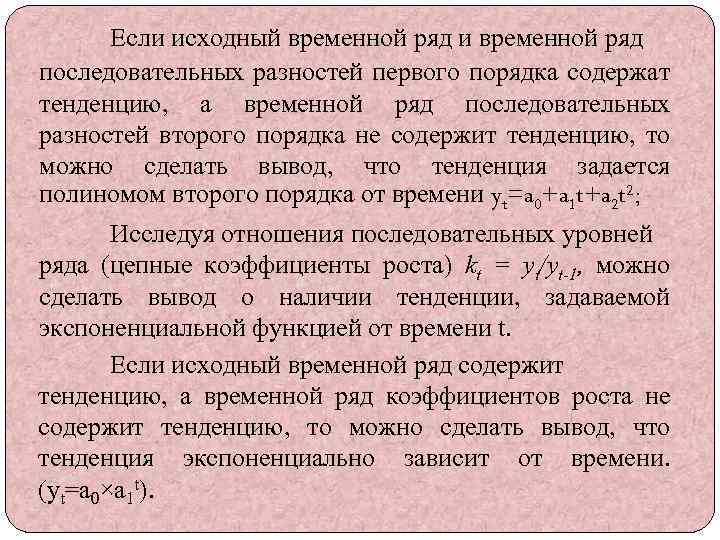 Если исходный временной ряд и временной ряд последовательных разностей первого порядка содержат тенденцию, а временной ряд последовательных разностей второго порядка не содержит тенденцию, то можно сделать вывод, что тенденция задается полиномом второго порядка от времени $y_t=a_0+a_1t+a_2t^2$;

Исследуя отношения последовательных уровней ряда (цепные коэффициенты роста) $k_t = y_t/y_{t-1}$, можно сделать вывод о наличии тенденции, задаваемой экспоненциальной функцией от времени t.

Если исходный временной ряд содержит тенденцию, а временной ряд коэффициентов роста не содержит тенденцию, то можно сделать вывод, что тенденция экспоненциально зависит от времени. ($y_t=a_0 \times a_1^t$).